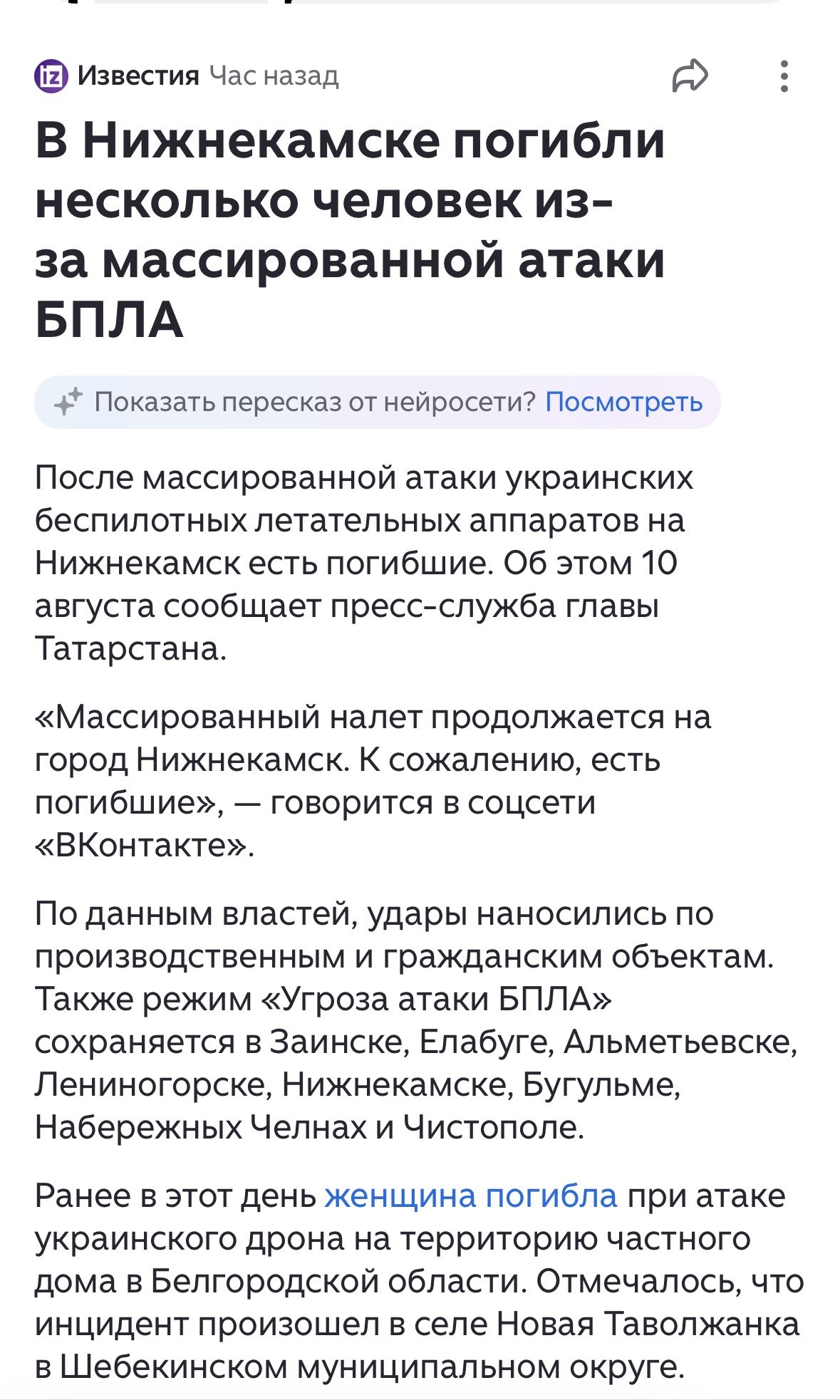 iz Известия Час назад

В Нижнекамске погибли несколько человек из-за массированной атаки БПЛА

Показать пересказ от нейросети? Посмотреть

После массированной атаки украинских беспилотных летательных аппаратов на Нижнекамск есть погибшие. Об этом 10 августа сообщает пресс-служба главы Татарстана.

«Массированный налет продолжается на город Нижнекамск. К сожалению, есть погибшие», — говорится в соцсети «ВКонтакте».

По данным властей, удары наносились по производственным и гражданским объектам. Также режим «Угроза атаки БПЛА» сохраняется в Заинске, Елабуге, Альметьевске, Лениногорске, Нижнекамске, Бугульме, Набережных Челнах и Чистополе.

Ранее в этот день женщина погибла при атаке украинского дрона на территорию частного дома в Белгородской области. Отмечалось, что инцидент произошел в селе Новая Таволжанка в Шебекинском муниципальном округе.